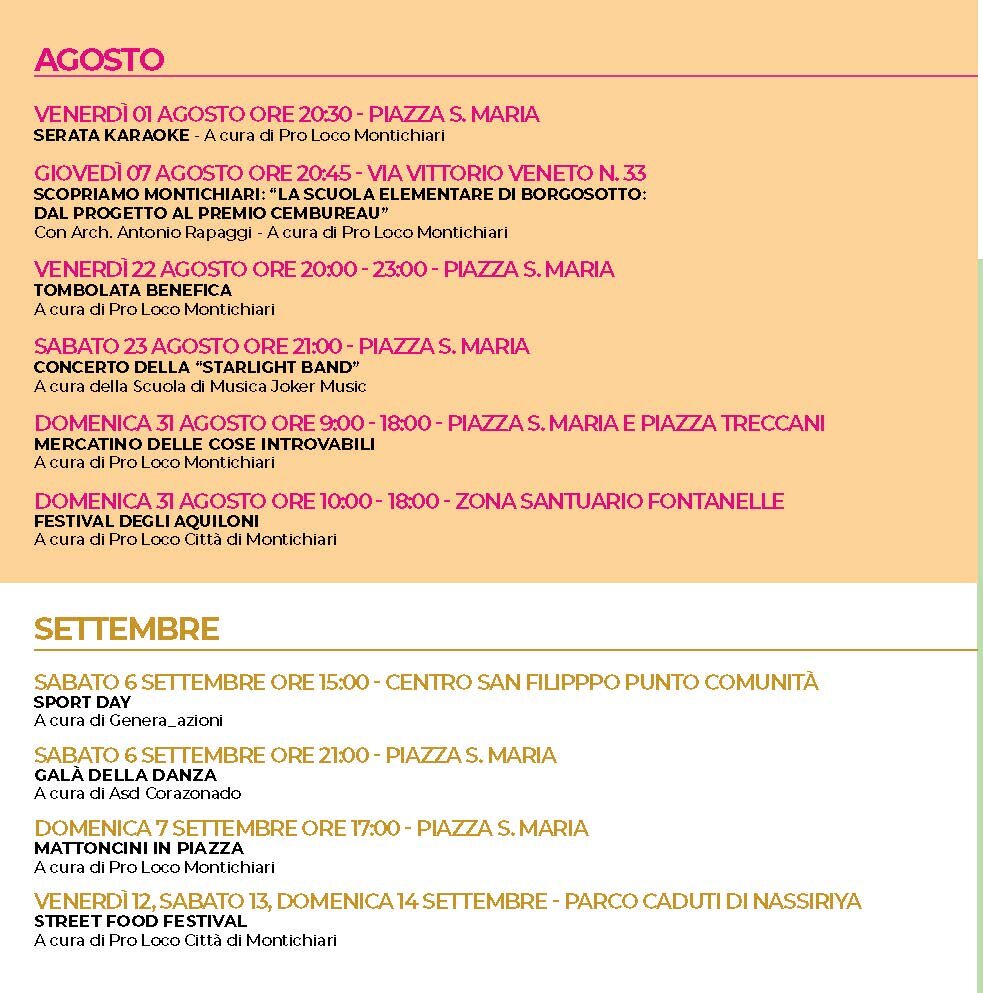 AGOSTO

VENERDÌ 01 AGOSTO ORE 20:30 - PIAZZA S. MARIA
SERATA KARAOKE - A cura di Pro Loco Montichiari

GIOVEDÌ 07 AGOSTO ORE 20:45 - VIA VITTORIO VENETO N. 33
SCOPRIAMO MONTICHIARI: "LA SCUOLA ELEMENTARE DI BORGOSOTTO: DAL PROGETTO AL PREMIO CEMBUREAU"
Con Arch. Antonio Rapaggi - A cura di Pro Loco Montichiari

VENERDÌ 22 AGOSTO ORE 20:00 - 23:00 - PIAZZA S. MARIA
TOMBOLATA BENEFICA
A cura di Pro Loco Montichiari

SABATO 23 AGOSTO ORE 21:00 - PIAZZA S. MARIA
CONCERTO DELLA "STARLIGHT BAND"
A cura della Scuola di Musica Joker Music

DOMENICA 31 AGOSTO ORE 9:00 - 18:00 - PIAZZA S. MARIA E PIAZZA TRECCANI
MERCATINO DELLE COSE INTROVABILI
A cura di Pro Loco Montichiari

DOMENICA 31 AGOSTO ORE 10:00 - 18:00 - ZONA SANTUARIO FONTANELLE
FESTIVAL DEGLI AQUILONI
A cura di Pro Loco Città di Montichiari

SETTEMBRE

SABATO 6 SETTEMBRE ORE 15:00 - CENTRO SAN FILIPPPO PUNTO COMUNITÀ
SPORT DAY
A cura di Genera_azioni

SABATO 6 SETTEMBRE ORE 21:00 - PIAZZA S. MARIA
GALÀ DELLA DANZA
A cura di Asd Corazonado

DOMENICA 7 SETTEMBRE ORE 17:00 - PIAZZA S. MARIA
MATTONCINI IN PIAZZA
A cura di Pro Loco Montichiari

VENERDÌ 12, SABATO 13, DOMENICA 14 SETTEMBRE - PARCO CADUTI DI NASSIRIYA
STREET FOOD FESTIVAL
A cura di Pro Loco Città di Montichiari